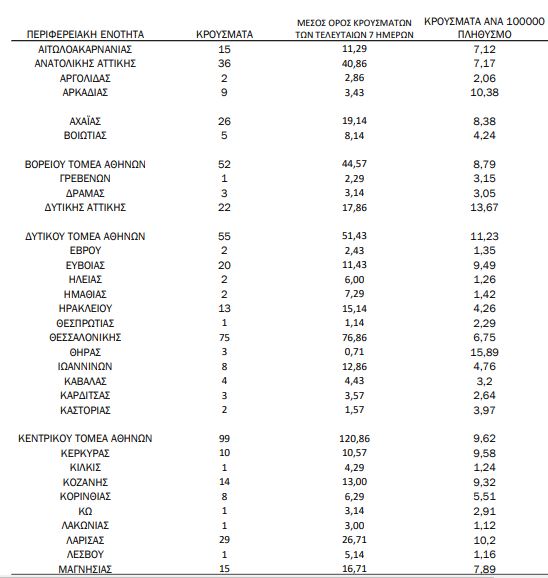 | ΠΕΡΙΦΕΡΕΙΑΚΗ ΕΝΟΤΗΤΑ | ΚΡΟΥΣΜΑΤΑ | ΜΕΣΟΣ ΟΡΟΣ ΚΡΟΥΣΜΑΤΩΝ ΤΩΝ ΤΕΛΕΥΤΑΙΩΝ 7 ΗΜΕΡΩΝ | ΚΡΟΥΣΜΑΤΑ ΑΝΑ 100000 ΠΛΗΘΥΣΜΟ |
|---|---|---|---|
| ΑΙΤΩΛΟΑΚΑΡΝΑΝΙΑΣ | 15 | 11,29 | 7,12 |
| ΑΝΑΤΟΛΙΚΗΣ ΑΤΤΙΚΗΣ | 36 | 40,86 | 7,17 |
| ΑΡΓΟΛΙΔΑΣ | 2 | 2,86 | 2,06 |
| ΑΡΚΑΔΙΑΣ | 9 | 3,43 | 10,38 |
| ΑΧΑΪΑΣ | 26 | 19,14 | 8,38 |
| ΒΟΙΩΤΙΑΣ | 5 | 8,14 | 4,24 |
| ΒΟΡΕΙΟΥ ΤΟΜΕΑ ΑΘΗΝΩΝ | 52 | 44,57 | 8,79 |
| ΓΡΕΒΕΝΩΝ | 1 | 2,29 | 3,15 |
| ΔΡΑΜΑΣ | 3 | 3,14 | 3,05 |
| ΔΥΤΙΚΗΣ ΑΤΤΙΚΗΣ | 22 | 17,86 | 13,67 |
| ΔΥΤΙΚΟΥ ΤΟΜΕΑ ΑΘΗΝΩΝ | 55 | 51,43 | 11,23 |
| ΕΒΡΟΥ | 2 | 2,43 | 1,35 |
| ΕΥΒΟΙΑΣ | 20 | 11,43 | 9,49 |
| ΗΛΕΙΑΣ | 2 | 6,00 | 1,26 |
| ΗΜΑΘΙΑΣ | 2 | 7,29 | 1,42 |
| ΗΡΑΚΛΕΙΟΥ | 13 | 15,14 | 4,26 |
| ΘΕΣΠΡΩΤΙΑΣ | 1 | 1,14 | 2,29 |
| ΘΕΣΣΑΛΟΝΙΚΗΣ | 75 | 76,86 | 6,75 |
| ΘΗΡΑΣ | 3 | 0,71 | 15,89 |
| ΙΩΑΝΝΙΝΩΝ | 8 | 12,86 | 4,76 |
| ΚΑΒΑΛΑΣ | 4 | 4,43 | 3,2 |
| ΚΑΡΔΙΤΣΑΣ | 3 | 3,57 | 2,64 |
| ΚΑΣΤΟΡΙΑΣ | 2 | 1,57 | 3,97 |
| ΚΕΝΤΡΙΚΟΥ ΤΟΜΕΑ ΑΘΗΝΩΝ | 99 | 120,86 | 9,62 |
| ΚΕΡΚΥΡΑΣ | 10 | 10,57 | 9,58 |
| ΚΙΛΚΙΣ | 1 | 4,29 | 1,24 |
| ΚΟΖΑΝΗΣ | 14 | 13,00 | 9,32 |
| ΚΟΡΙΝΘΙΑΣ | 8 | 6,29 | 5,51 |
| ΚΩ | 1 | 3,14 | 2,91 |
| ΛΑΚΩΝΙΑΣ | 1 | 3,00 | 1,12 |
| ΛΑΡΙΣΑΣ | 29 | 26,71 | 10,2 |
| ΛΕΣΒΟΥ | 1 | 5,14 | 1,16 |
| ΜΑΓΝΗΣΙΑΣ | 15 | 16,71 | 7,89 |